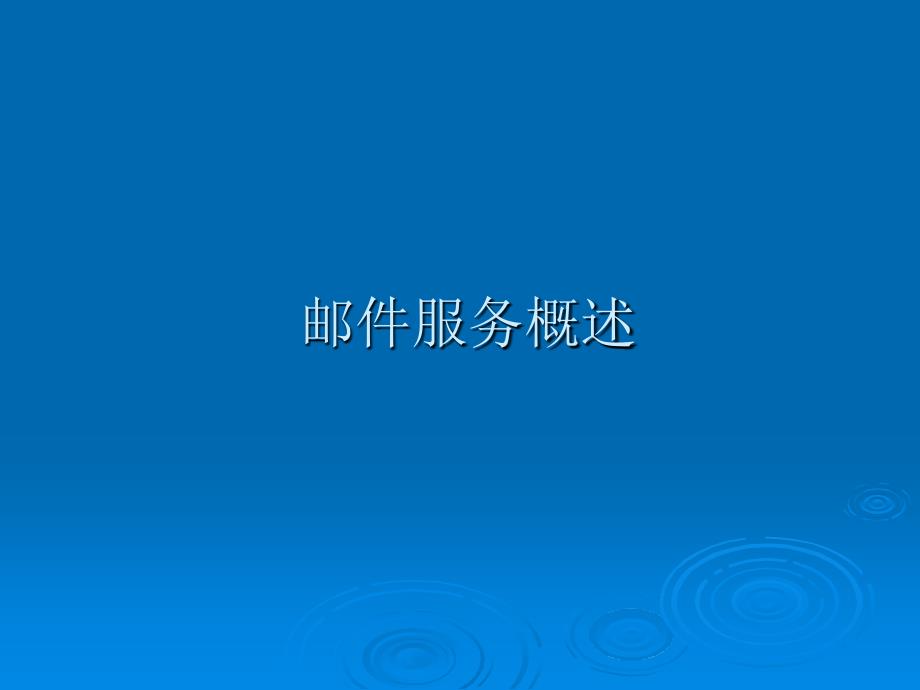 邮件服务概述